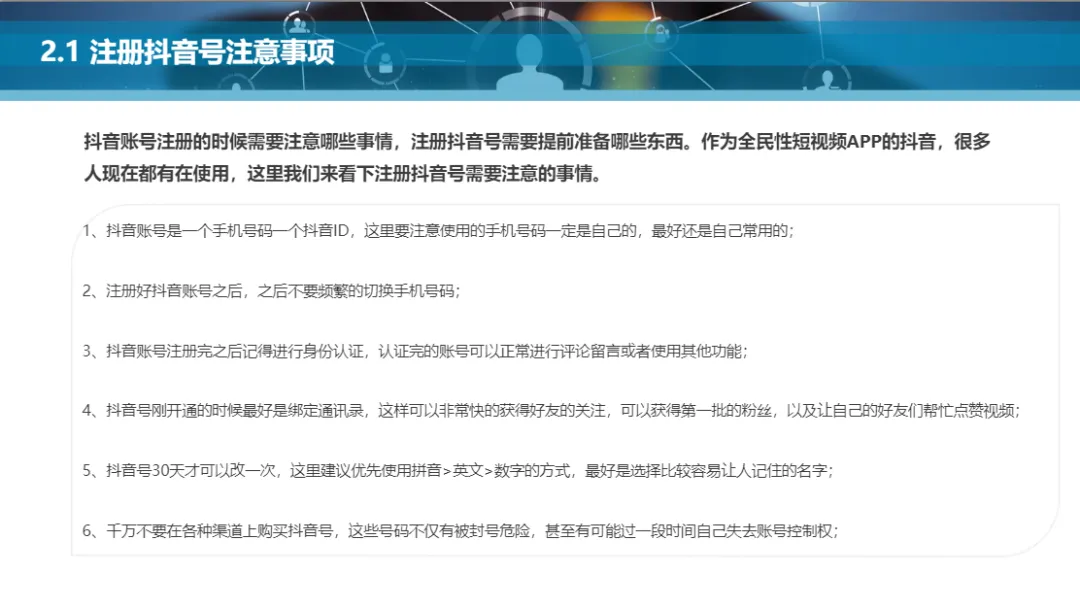 2.1 注册抖音号注意事项

抖音账号注册的时候需要注意哪些事情，注册抖音号需要提前准备哪些东西。作为全民性短视频APP的抖音，很多人现在都有在使用，这里我们来看下注册抖音号需要注意的事情。

1、抖音账号是一个手机号码一个抖音ID，这里要注意使用的手机号码一定是自己的，最好还是自己常用的；

2、注册好抖音账号之后，之后不要频繁的切换手机号码；

3、抖音账号注册完之后记得进行身份认证，认证完的账号可以正常进行评论留言或者使用其他功能；

4、抖音号刚开通的时候最好是绑定通讯录，这样可以非常快的获得好友的关注，可以获得第一批的粉丝，以及让自己的好友们帮忙点赞视频；

5、抖音号30天才可以改一次，这里建议优先使用拼音>英文>数字的方式，最好是选择比较容易让人记住的名字；

6、千万不要在各种渠道上购买抖音号，这些号码不仅有被封号危险，甚至有可能过一段时间自己失去账号控制权；